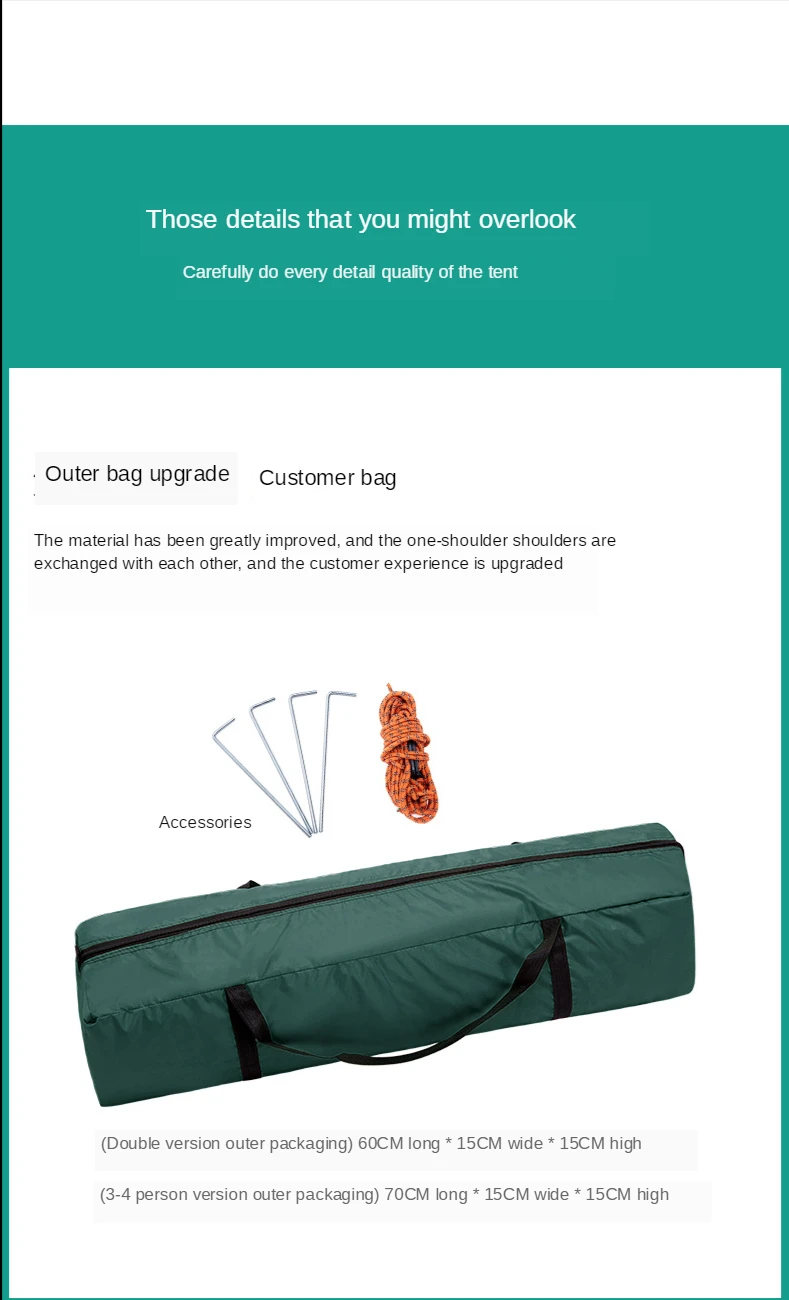 Those details that you might overlook

Carefully do every detail quality of the tent

Outer bag upgrade

Customer bag

The material has been greatly improved, and the one-shoulder shoulders are exchanged with each other, and the customer experience is upgraded

Accessories

(Double version outer packaging) 60CM long * 15CM wide * 15CM high

(3-4 person version outer packaging) 70CM long * 15CM wide * 15CM high